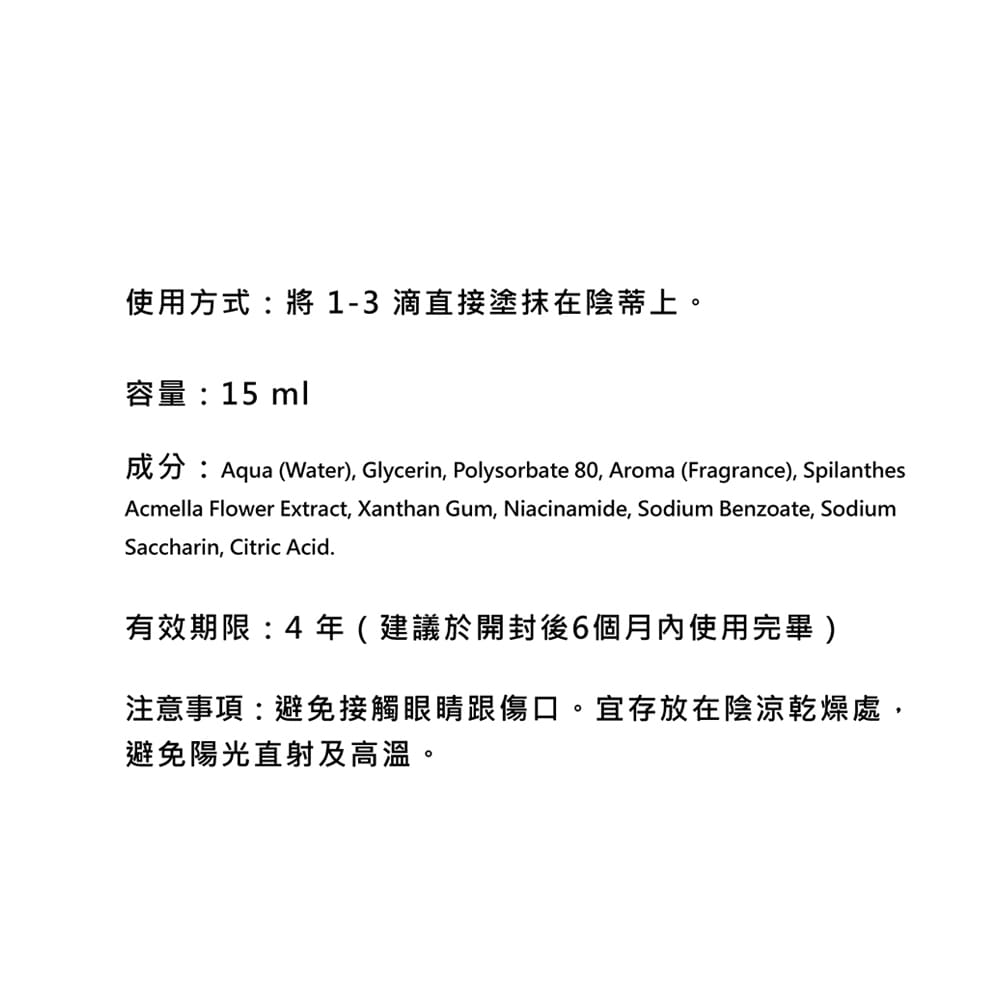 使用方式：將 1-3 滴直接塗抹在陰蒂上。

容量：15 ml

成分：Aqua (Water), Glycerin, Polysorbate 80, Aroma (Fragrance), Spilanthes Acmella Flower Extract, Xanthan Gum, Niacinamide, Sodium Benzoate, Sodium Saccharin, Citric Acid.

有效期限：4 年（建議於開封後6個月內使用完畢）

注意事項：避免接觸眼睛跟傷口。宜存放在陰涼乾燥處，避免陽光直射及高溫。